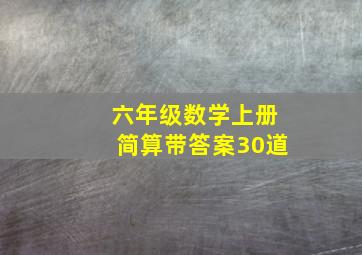 六年级数学上册
简算带答案30道